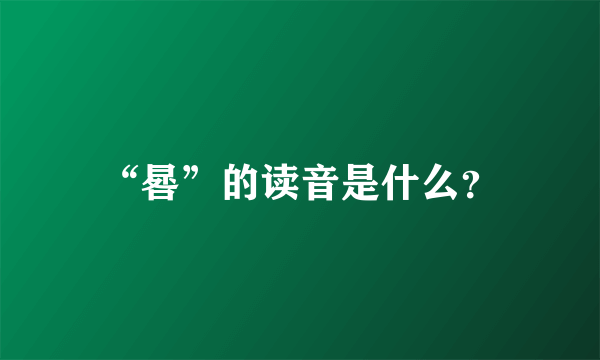 “晷”的读音是什么?